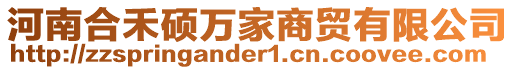 河南合禾硕万家商贸有限公司
http://zzspringander1.cn.coovee.com